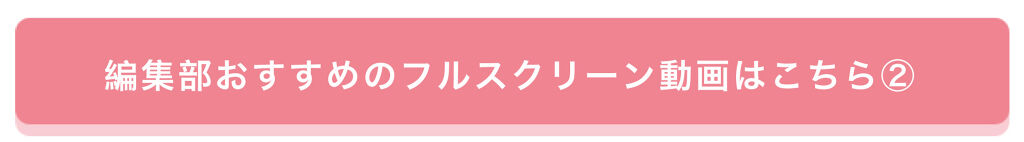 編集部おすすめのフルスクリーン動画はこちら②